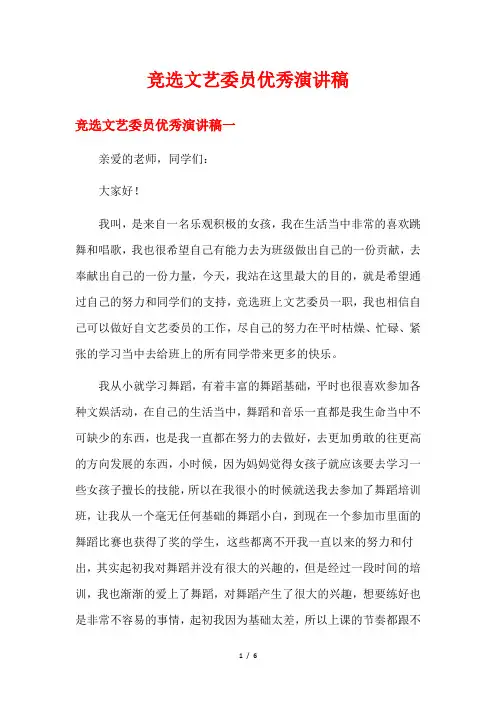 竞选文艺委员优秀演讲稿

竞选文艺委员优秀演讲稿一

亲爱的老师，同学们：

大家好！

我叫，是来自一名乐观积极的女孩，我在生活当中非常的喜欢跳舞和唱歌，我也很希望自己有能力去为班级做出自己的一份贡献，去奉献出自己的一份力量，今天，我站在这里最大的目的，就是希望通过自己的努力和同学们的支持，竞选班上文艺委员一职，我也相信自己可以做好自文艺委员的工作，尽自己的努力在平时枯燥、忙碌、紧张的学习当中去给班上的所有同学带来更多的快乐。

我从小就学习舞蹈，有着丰富的舞蹈基础，平时也很喜欢参加各种文娱活动，在自己的生活当中，舞蹈和音乐一直都是我生命当中不可缺少的东西，也是我一直都在努力的去做好，去更加勇敢的往更高的方向发展的东西，小时候，因为妈妈觉得女孩子就应该要去学习一些女孩子擅长的技能，所以在我很小的时候就送我去参加了舞蹈培训班，让我从一个毫无任何基础的舞蹈小白，到现在一个参加市里面的舞蹈比赛也获得了奖的学生，这些都离不开我一直以来的努力和付出，其实起初我对舞蹈并没有很大的兴趣的，但是经过一段时间的培训，我也渐渐的爱上了舞蹈，对舞蹈产生了很大的兴趣，想要练好也是非常不容易的事情，起初我因为基础太差，所以上课的节奏都跟不

1 / 6